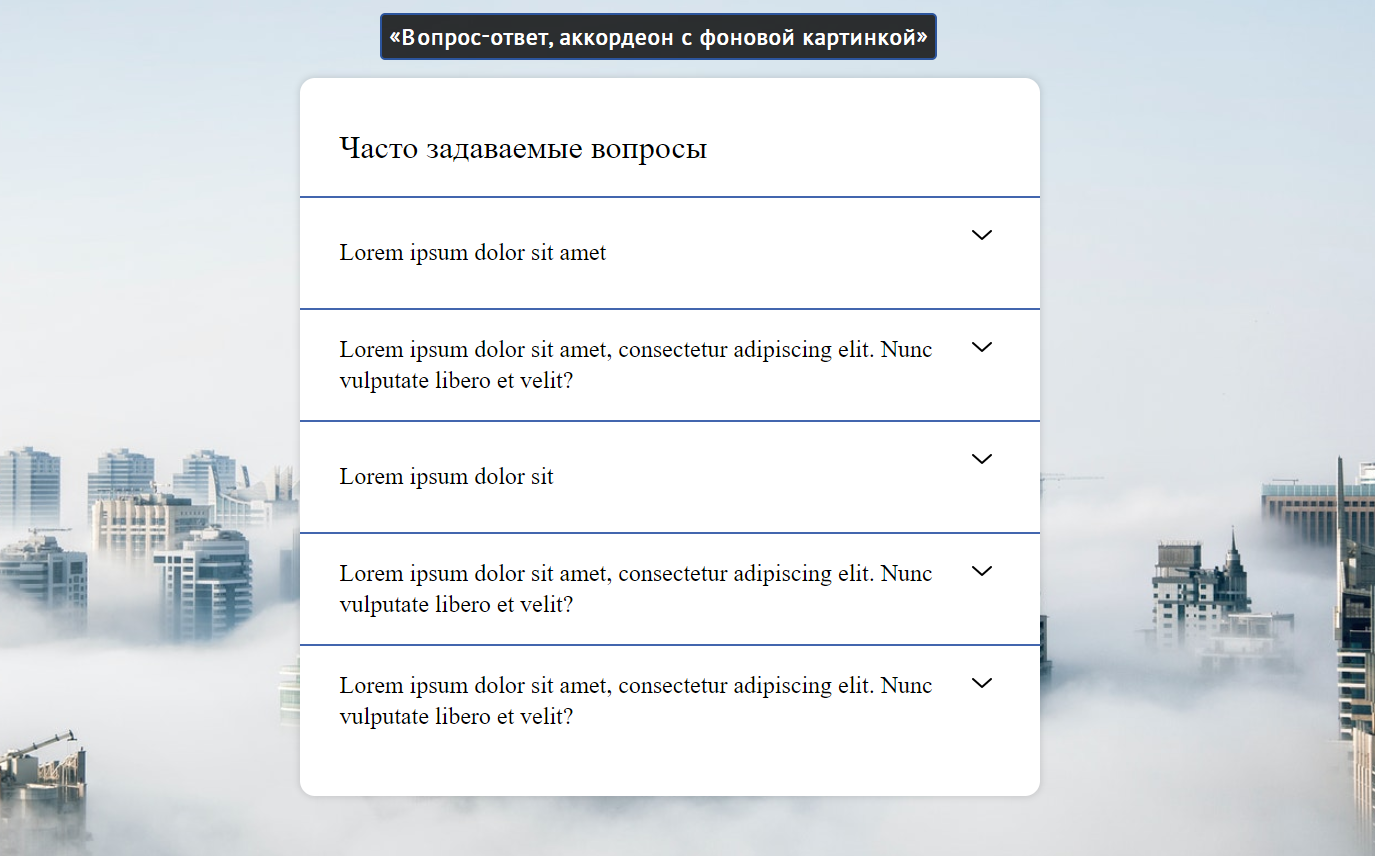 «Вопрос-ответ, аккордеон с фоновой картинкой»

Часто задаваемые вопросы

Lorem ipsum dolor sit amet

Lorem ipsum dolor sit amet, consectetur adipiscing elit. Nunc vulputate libero et velit?

Lorem ipsum dolor sit

Lorem ipsum dolor sit amet, consectetur adipiscing elit. Nunc vulputate libero et velit?

Lorem ipsum dolor sit amet, consectetur adipiscing elit. Nunc vulputate libero et velit?